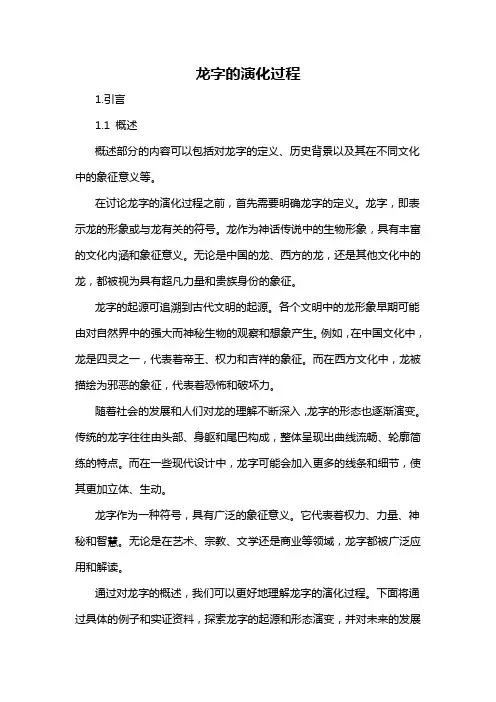 龙字的演化过程

1.引言

1.1 概述

概述部分的内容可以包括对龙字的定义、历史背景以及其在不同文化中的象征意义等。

在讨论龙字的演化过程之前，首先需要明确龙字的定义。龙字，即表示龙的形象或与龙有关的符号。龙作为神话传说中的生物形象，具有丰富的文化内涵和象征意义。无论是中国的龙、西方的龙，还是其他文化中的龙，都被视为具有超凡力量和贵族身份的象征。

龙字的起源可追溯到古代文明的起源。各个文明中的龙形象早期可能由对自然界中的强大而神秘生物的观察和想象产生。例如，在中国文化中，龙是四灵之一，代表着帝王、权力和吉祥的象征。而在西方文化中，龙被描绘为邪恶的象征，代表着恐怖和破坏力。

随着社会的发展和人们对龙的理解不断深入，龙字的形态也逐渐演变。传统的龙字往往由头部、身躯和尾巴构成，整体呈现出曲线流畅、轮廓简练的特点。而在一些现代设计中，龙字可能会加入更多的线条和细节，使其更加立体、生动。

龙字作为一种符号，具有广泛的象征意义。它代表着权力、力量、神秘和智慧。无论是在艺术、宗教、文学还是商业等领域，龙字都被广泛应用和解读。

通过对龙字的概述，我们可以更好地理解龙字的演化过程。下面将通过具体的例子和实证资料，探索龙字的起源和形态演变，并对未来的发展